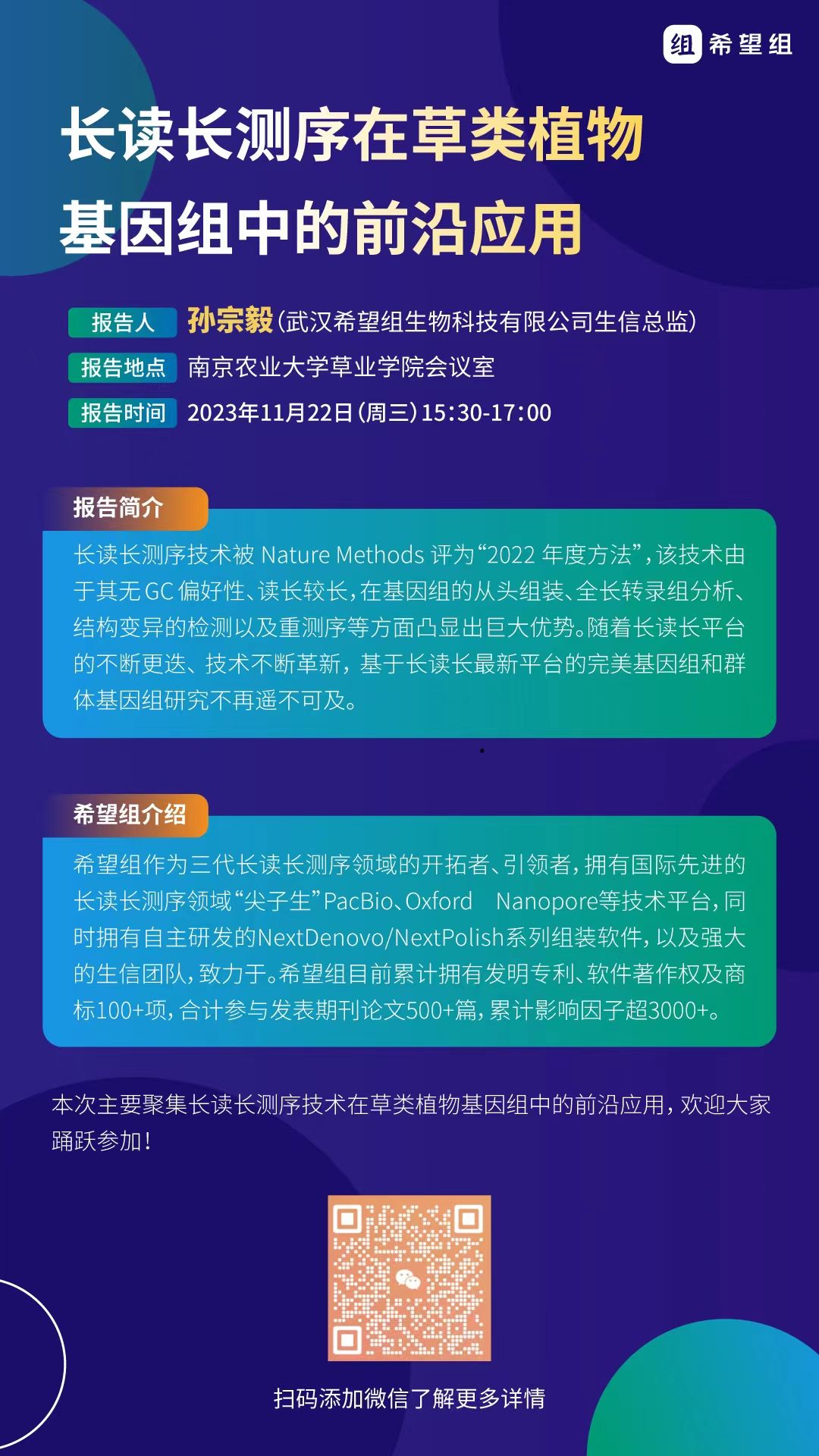 组 希望组

长读长测序在草类植物基因组中的前沿应用

报告人 孙宗毅（武汉希望组生物科技有限公司生信总监）
报告地点 南京农业大学草业学院会议室
报告时间 2023年11月22日（周三）15:30-17:00

报告简介

长读长测序技术被 Nature Methods 评为“2022 年度方法”，该技术由于其无 GC 偏好性、读长较长，在基因组的从头组装、全长转录组分析、结构变异的检测以及重测序等方面凸显出巨大优势。随着长读长平台的不断更迭、技术不断革新，基于长读长最新平台的完美基因组和群体基因组研究不再遥不可及。

希望组介绍

希望组作为三代长读长测序领域的开拓者、引领者，拥有国际先进的长读长测序领域“尖子生”PacBio、Oxford Nanopore等技术平台，同时拥有自主研发的NextDenovo/NextPolish系列组装软件，以及强大的生信团队，致力于。希望组目前累计拥有发明专利、软件著作权及商标100+项，合计参与发表期刊论文500+篇，累计影响因子超3000+。

本次主要聚集长读长测序技术在草类植物基因组中的前沿应用，欢迎大家踊跃参加！

扫码添加微信了解更多详情